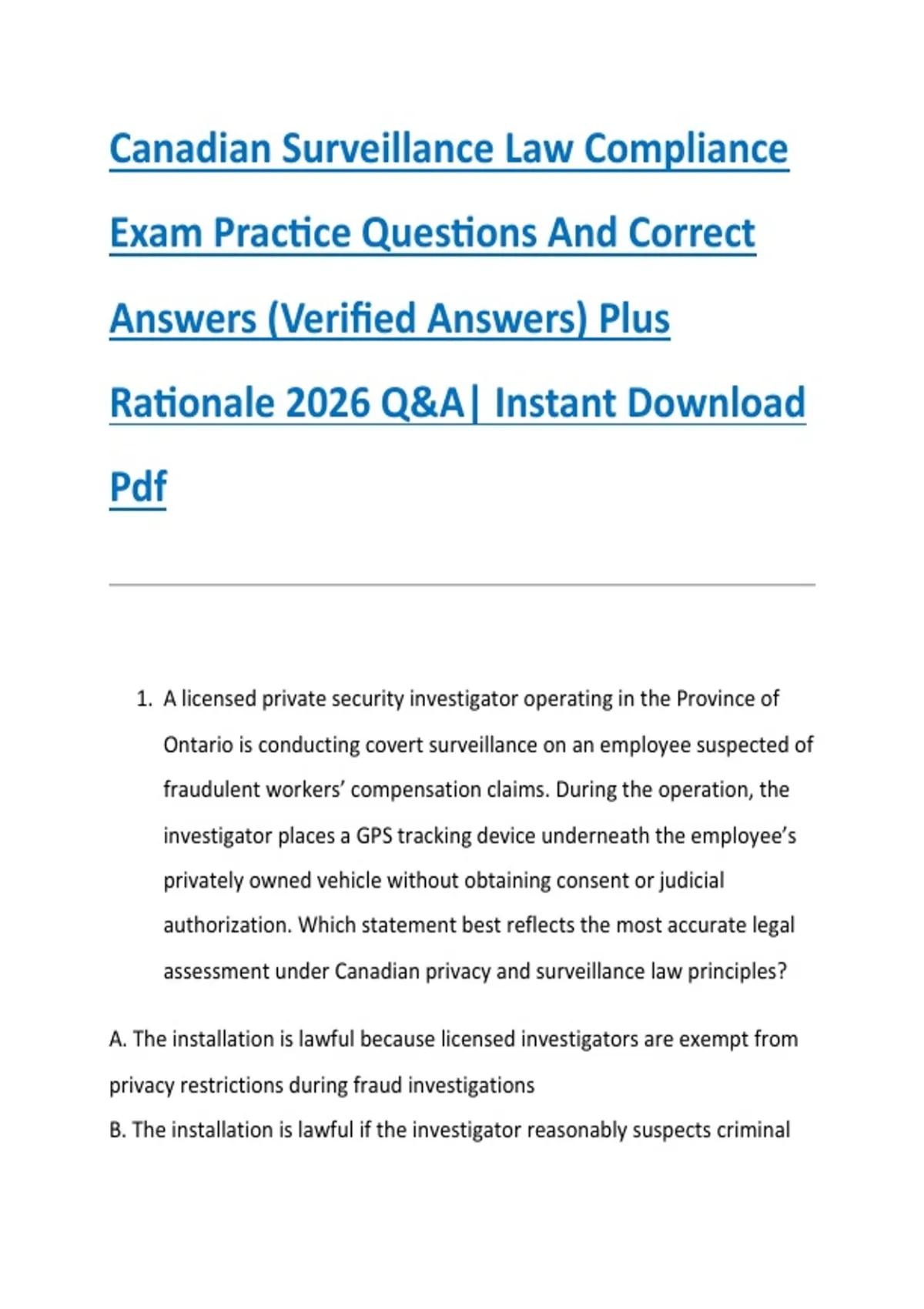 Canadian Surveillance Law Compliance Exam Practice Questions And Correct Answers (Verified Answers) Plus Rationale 2026 Q&A| Instant Download Pdf

1. A licensed private security investigator operating in the Province of Ontario is conducting covert surveillance on an employee suspected of fraudulent workers' compensation claims. During the operation, the investigator places a GPS tracking device underneath the employee's privately owned vehicle without obtaining consent or judicial authorization. Which statement best reflects the most accurate legal assessment under Canadian privacy and surveillance law principles?

A. The installation is lawful because licensed investigators are exempt from privacy restrictions during fraud investigations

B. The installation is lawful if the investigator reasonably suspects criminal